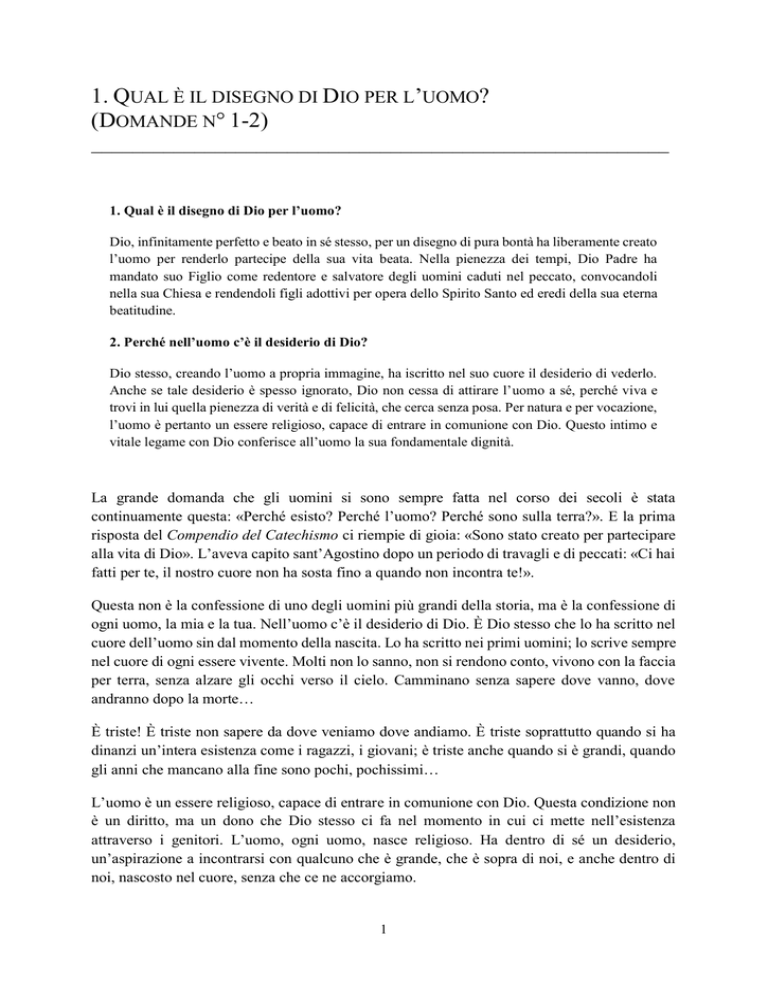 1. QUAL È IL DISEGNO DI DIO PER L'UOMO?
(DOMANDE N° 1-2)

1. Qual è il disegno di Dio per l'uomo?

Dio, infinitamente perfetto e beato in sé stesso, per un disegno di pura bontà ha liberamente creato l'uomo per renderlo partecipe della sua vita beata. Nella pienezza dei tempi, Dio Padre ha mandato suo Figlio come redentore e salvatore degli uomini caduti nel peccato, convocandoli nella sua Chiesa e rendendoli figli adottivi per opera dello Spirito Santo ed eredi della sua eterna beatitudine.

2. Perché nell'uomo c'è il desiderio di Dio?

Dio stesso, creando l'uomo a propria immagine, ha iscritto nel suo cuore il desiderio di vederlo. Anche se tale desiderio è spesso ignorato, Dio non cessa di attirare l'uomo a sé, perché viva e trovi in lui quella pienezza di verità e di felicità, che cerca senza posa. Per natura e per vocazione, l'uomo è pertanto un essere religioso, capace di entrare in comunione con Dio. Questo intimo e vitale legame con Dio conferisce all'uomo la sua fondamentale dignità.

La grande domanda che gli uomini si sono sempre fatta nel corso dei secoli è stata continuamente questa: «Perché esisto? Perché l'uomo? Perché sono sulla terra?». E la prima risposta del Compendio del Catechismo ci riempie di gioia: «Sono stato creato per partecipare alla vita di Dio». L'aveva capito sant'Agostino dopo un periodo di travagli e di peccati: «Ci hai fatti per te, il nostro cuore non ha sosta fino a quando non incontra te!».

Questa non è la confessione di uno degli uomini più grandi della storia, ma è la confessione di ogni uomo, la mia e la tua. Nell'uomo c'è il desiderio di Dio. È Dio stesso che lo ha scritto nel cuore dell'uomo sin dal momento della nascita. Lo ha scritto nei primi uomini; lo scrive sempre nel cuore di ogni essere vivente. Molti non lo sanno, non si rendono conto, vivono con la faccia per terra, senza alzare gli occhi verso il cielo. Camminano senza sapere dove vanno, dove andranno dopo la morte…

È triste! È triste non sapere da dove veniamo dove andiamo. È triste soprattutto quando si ha dinanzi un'intera esistenza come i ragazzi, i giovani; è triste anche quando si è grandi, quando gli anni che mancano alla fine sono pochi, pochissimi…

L'uomo è un essere religioso, capace di entrare in comunione con Dio. Questa condizione non è un diritto, ma un dono che Dio stesso ci fa nel momento in cui ci mette nell'esistenza attraverso i genitori. L'uomo, ogni uomo, nasce religioso. Ha dentro di sé un desiderio, un'aspirazione a incontrarsi con qualcuno che è grande, che è sopra di noi, e anche dentro di noi, nascosto nel cuore, senza che ce ne accorgiamo.

1